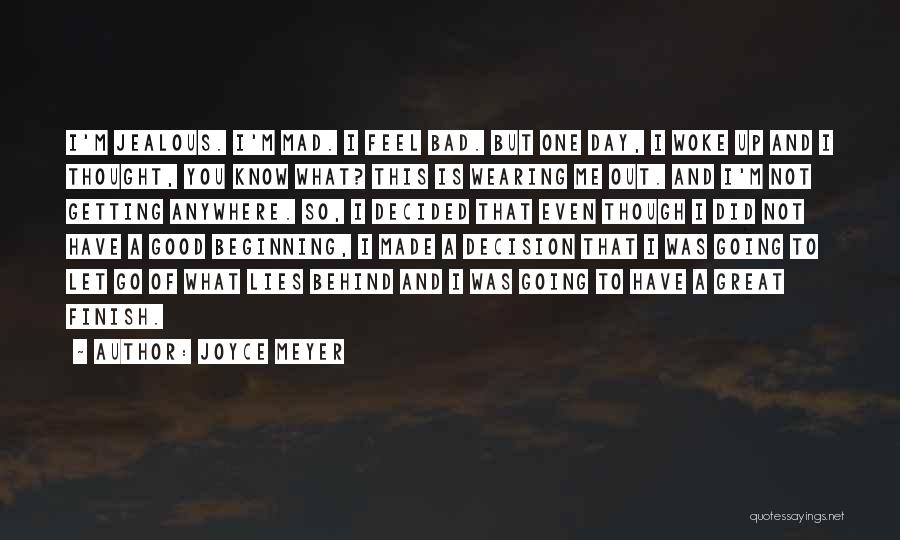 I'M JEALOUS. I'M MAD. I FEEL BAD. BUT ONE DAY, I WOKE UP AND I THOUGHT, YOU KNOW WHAT? THIS IS WEARING ME OUT. AND I'M NOT GETTING ANYWHERE. SO, I DECIDED THAT EVEN THOUGH I DID NOT HAVE A GOOD BEGINNING, I MADE A DECISION THAT I WAS GOING TO LET GO OF WHAT LIES BEHIND AND I WAS GOING TO HAVE A GREAT FINISH.

~ AUTHOR: JOYCE MEYER

quotessayings.net